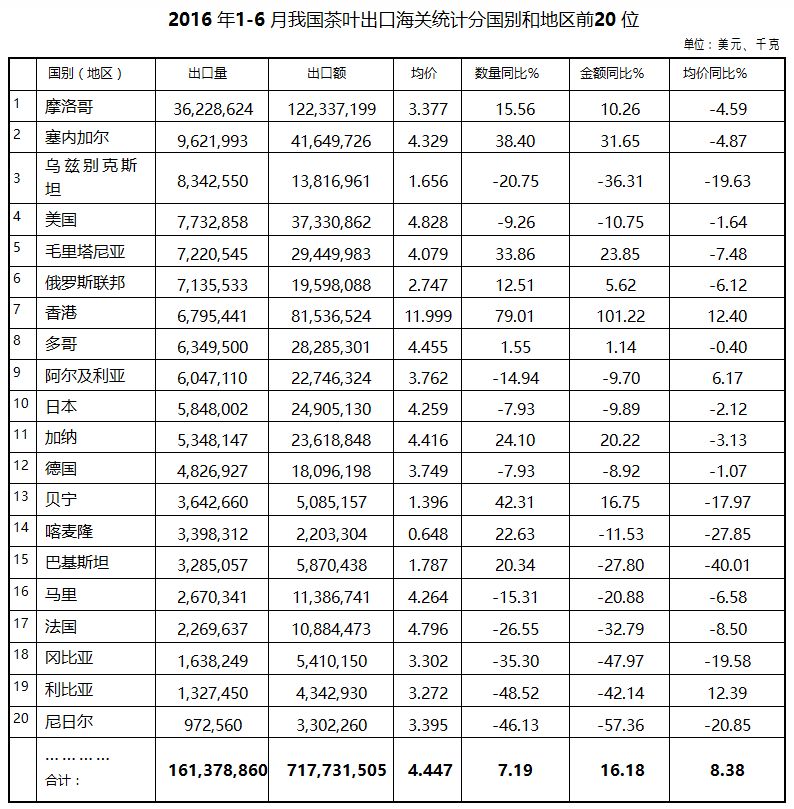 2016 年1-6 月我国茶叶出口海关统计分国别和地区前20 位

单位：美元、千克

| | 国别（地区） | 出口量 | 出口额 | 均价 | 数量同比% | 金额同比% | 均价同比% |
|---|---|---|---|---|---|---|---|
| 1 | 摩洛哥 | 36,228,624 | 122,337,199 | 3.377 | 15.56 | 10.26 | -4.59 |
| 2 | 塞内加尔 | 9,621,993 | 41,649,726 | 4.329 | 38.40 | 31.65 | -4.87 |
| 3 | 乌兹别克斯坦 | 8,342,550 | 13,816,961 | 1.656 | -20.75 | -36.31 | -19.63 |
| 4 | 美国 | 7,732,858 | 37,330,862 | 4.828 | -9.26 | -10.75 | -1.64 |
| 5 | 毛里塔尼亚 | 7,220,545 | 29,449,983 | 4.079 | 33.86 | 23.85 | -7.48 |
| 6 | 俄罗斯联邦 | 7,135,533 | 19,598,088 | 2.747 | 12.51 | 5.62 | -6.12 |
| 7 | 香港 | 6,795,441 | 81,536,524 | 11.999 | 79.01 | 101.22 | 12.40 |
| 8 | 多哥 | 6,349,500 | 28,285,301 | 4.455 | 1.55 | 1.14 | -0.40 |
| 9 | 阿尔及利亚 | 6,047,110 | 22,746,324 | 3.762 | -14.94 | -9.70 | 6.17 |
| 10 | 日本 | 5,848,002 | 24,905,130 | 4.259 | -7.93 | -9.89 | -2.12 |
| 11 | 加纳 | 5,348,147 | 23,618,848 | 4.416 | 24.10 | 20.22 | -3.13 |
| 12 | 德国 | 4,826,927 | 18,096,198 | 3.749 | -7.93 | -8.92 | -1.07 |
| 13 | 贝宁 | 3,642,660 | 5,085,157 | 1.396 | 42.31 | 16.75 | -17.97 |
| 14 | 喀麦隆 | 3,398,312 | 2,203,304 | 0.648 | 22.63 | -11.53 | -27.85 |
| 15 | 巴基斯坦 | 3,285,057 | 5,870,438 | 1.787 | 20.34 | -27.80 | -40.01 |
| 16 | 马里 | 2,670,341 | 11,386,741 | 4.264 | -15.31 | -20.88 | -6.58 |
| 17 | 法国 | 2,269,637 | 10,884,473 | 4.796 | -26.55 | -32.79 | -8.50 |
| 18 | 冈比亚 | 1,638,249 | 5,410,150 | 3.302 | -35.30 | -47.97 | -19.58 |
| 19 | 利比亚 | 1,327,450 | 4,342,930 | 3.272 | -48.52 | -42.14 | 12.39 |
| 20 | 尼日尔 | 972,560 | 3,302,260 | 3.395 | -46.13 | -57.36 | -20.85 |
| | ………… 合计： | 161,378,860 | 717,731,505 | 4.447 | 7.19 | 16.18 | 8.38 |